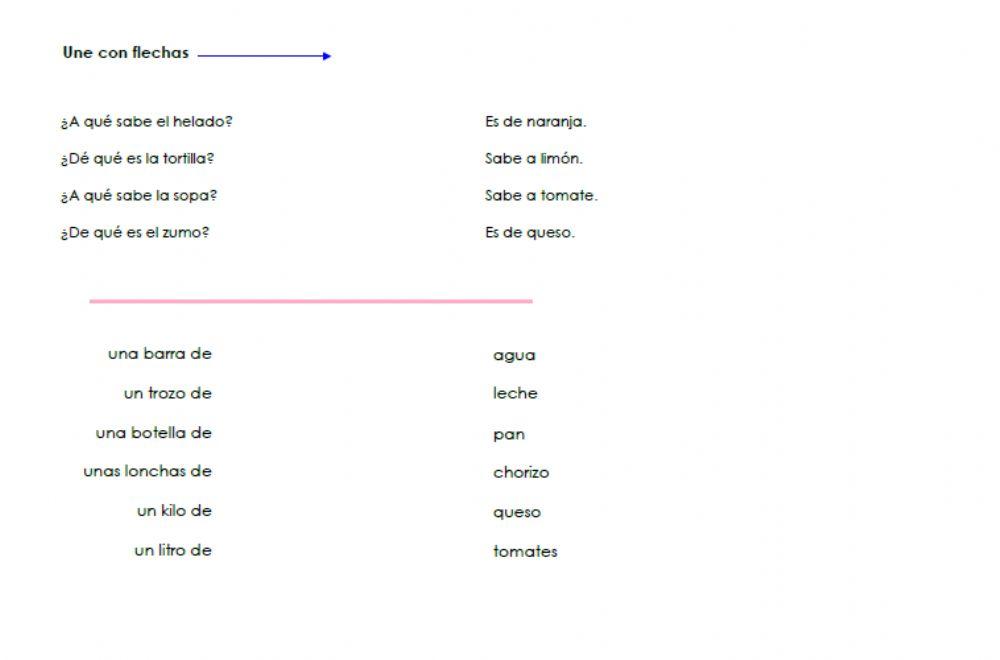 Une con flechas

¿A qué sabe el helado?
¿Dé qué es la tortilla?
¿A qué sabe la sopa?
¿De qué es el zumo?

Es de naranja.
Sabe a limón.
Sabe a tomate.
Es de queso.

una barra de
un trozo de
una botella de
unas lonchas de
un kilo de
un litro de

agua
leche
pan
chorizo
queso
tomates